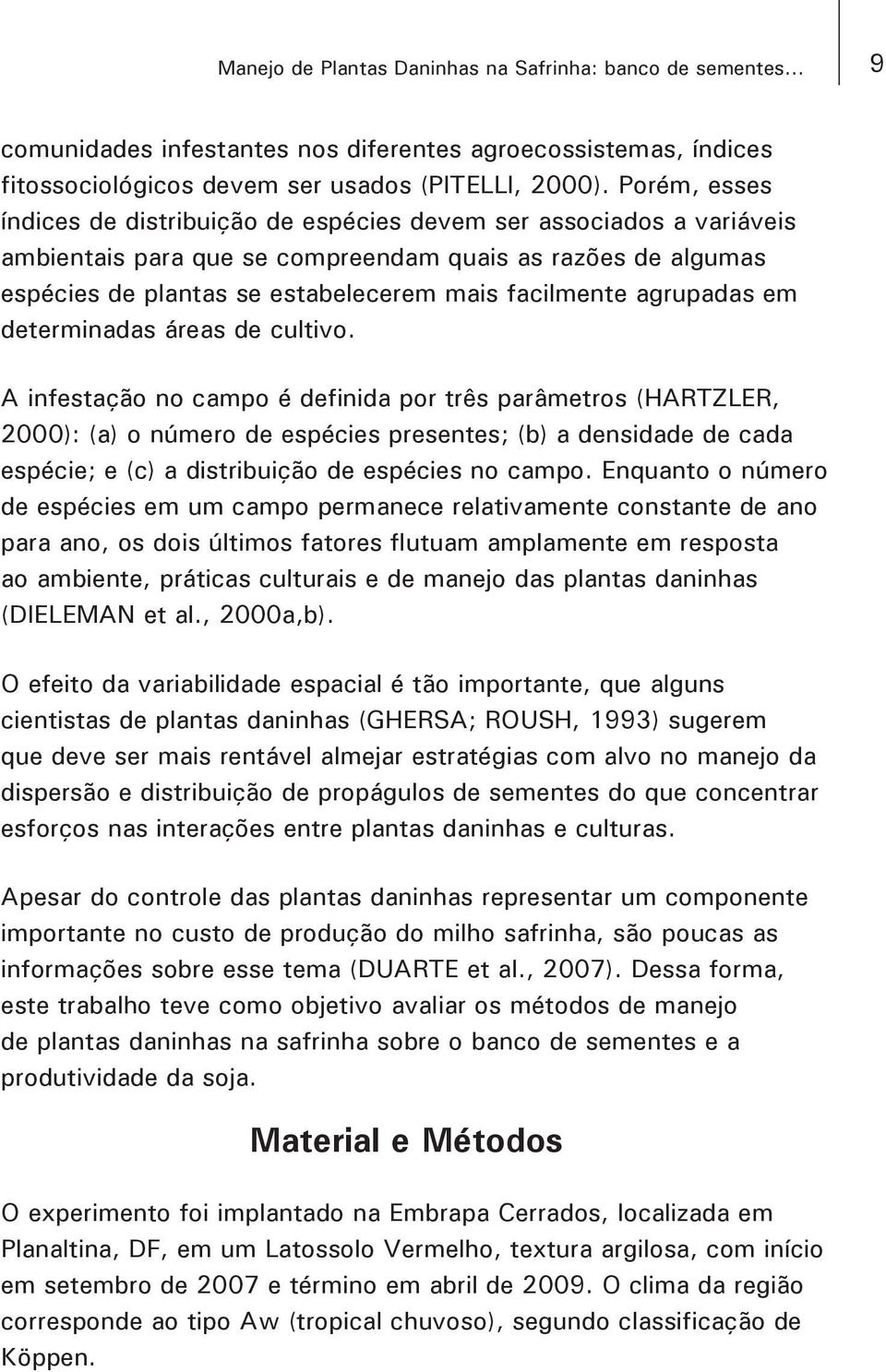 Manejo de Plantas Daninhas na Safrinha: banco de sementes... 9

comunidades infestantes nos diferentes agroecossistemas, índices fitossociológicos devem ser usados (PITELLI, 2000). Porém, esses índices de distribuição de espécies devem ser associados a variáveis ambientais para que se compreendam quais as razões de algumas espécies de plantas se estabelecerem mais facilmente agrupadas em determinadas áreas de cultivo.

A infestação no campo é definida por três parâmetros (HARTZLER, 2000): (a) o número de espécies presentes; (b) a densidade de cada espécie; e (c) a distribuição de espécies no campo. Enquanto o número de espécies em um campo permanece relativamente constante de ano para ano, os dois últimos fatores flutuam amplamente em resposta ao ambiente, práticas culturais e de manejo das plantas daninhas (DIELEMAN et al., 2000a,b).

O efeito da variabilidade espacial é tão importante, que alguns cientistas de plantas daninhas (GHERSA; ROUSH, 1993) sugerem que deve ser mais rentável almejar estratégias com alvo no manejo da dispersão e distribuição de propágulos de sementes do que concentrar esforços nas interações entre plantas daninhas e culturas.

Apesar do controle das plantas daninhas representar um componente importante no custo de produção do milho safrinha, são poucas as informações sobre esse tema (DUARTE et al., 2007). Dessa forma, este trabalho teve como objetivo avaliar os métodos de manejo de plantas daninhas na safrinha sobre o banco de sementes e a produtividade da soja.

Material e Métodos

O experimento foi implantado na Embrapa Cerrados, localizada em Planaltina, DF, em um Latossolo Vermelho, textura argilosa, com início em setembro de 2007 e término em abril de 2009. O clima da região corresponde ao tipo Aw (tropical chuvoso), segundo classificação de Köppen.